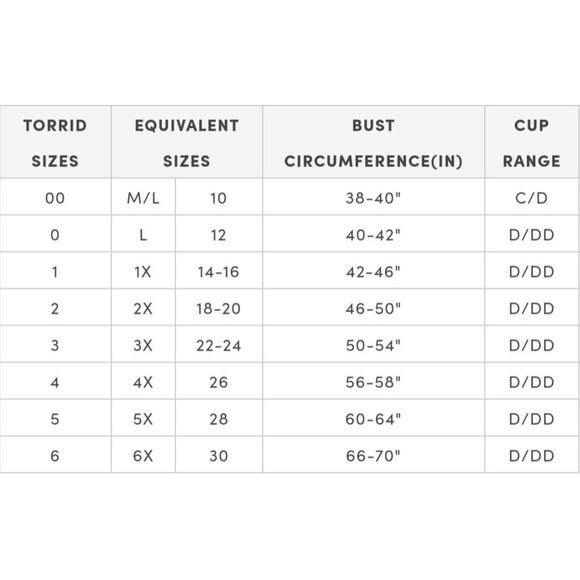 | TORRID SIZES | EQUIVALENT SIZES | | BUST CIRCUMFERENCE(IN) | CUP RANGE |
|---|---|---|---|---|
| 00 | M/L | 10 | 38-40" | C/D |
| 0 | L | 12 | 40-42" | D/DD |
| 1 | 1X | 14-16 | 42-46" | D/DD |
| 2 | 2X | 18-20 | 46-50" | D/DD |
| 3 | 3X | 22-24 | 50-54" | D/DD |
| 4 | 4X | 26 | 56-58" | D/DD |
| 5 | 5X | 28 | 60-64" | D/DD |
| 6 | 6X | 30 | 66-70" | D/DD |